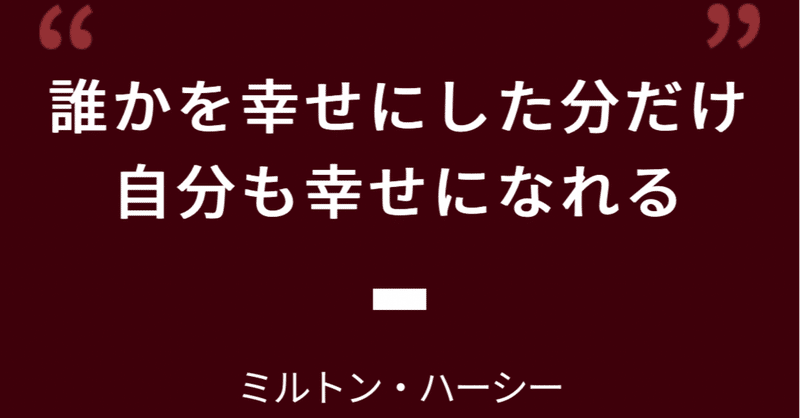 “ ”

誰かを幸せにした分だけ
自分も幸せになれる

ミルトン・ハーシー